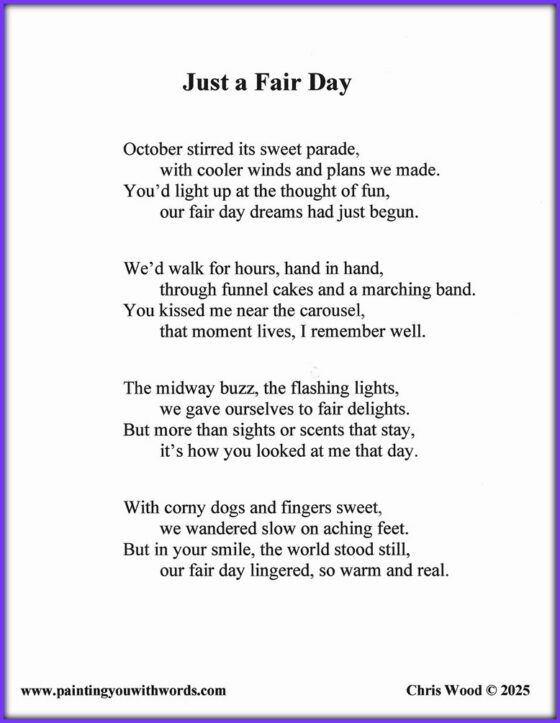 Just a Fair Day

October stirred its sweet parade,
with cooler winds and plans we made.
You'd light up at the thought of fun,
our fair day dreams had just begun.

We'd walk for hours, hand in hand,
through funnel cakes and a marching band.
You kissed me near the carousel,
that moment lives, I remember well.

The midway buzz, the flashing lights,
we gave ourselves to fair delights.
But more than sights or scents that stay,
it's how you looked at me that day.

With corny dogs and fingers sweet,
we wandered slow on aching feet.
But in your smile, the world stood still,
our fair day lingered, so warm and real.

www.paintingyouwithwords.com

Chris Wood © 2025